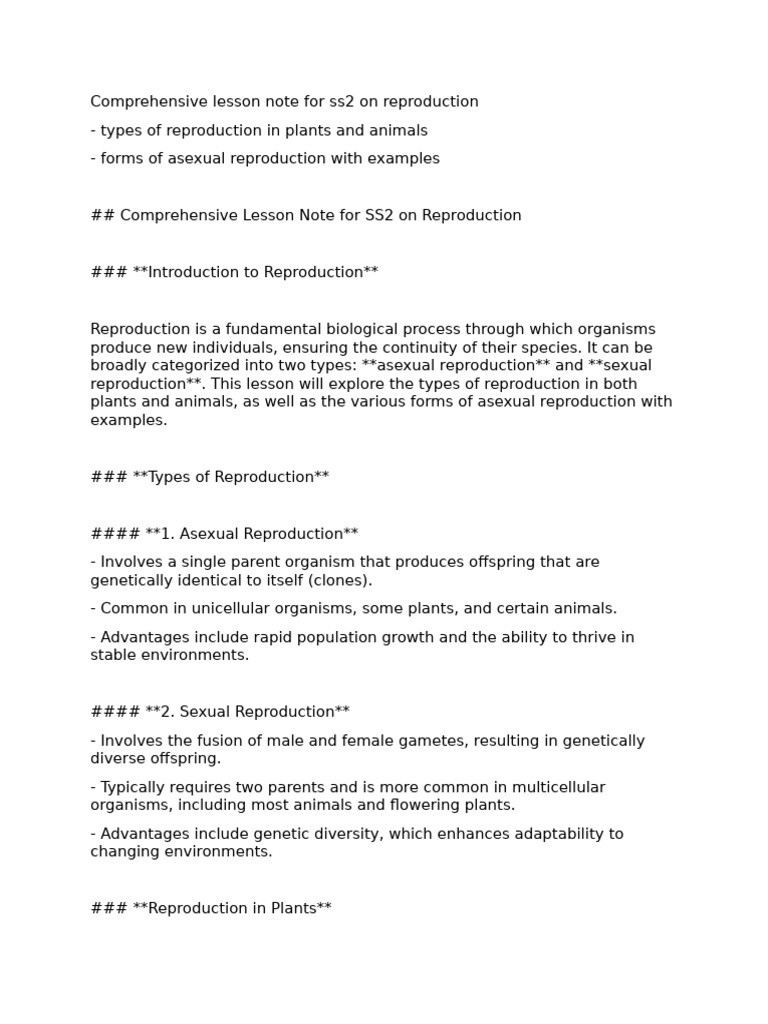 Comprehensive lesson note for ss2 on reproduction

- types of reproduction in plants and animals

- forms of asexual reproduction with examples

## Comprehensive Lesson Note for SS2 on Reproduction

### **Introduction to Reproduction**

Reproduction is a fundamental biological process through which organisms produce new individuals, ensuring the continuity of their species. It can be broadly categorized into two types: **asexual reproduction** and **sexual reproduction**. This lesson will explore the types of reproduction in both plants and animals, as well as the various forms of asexual reproduction with examples.

### **Types of Reproduction**

#### **1. Asexual Reproduction**

- Involves a single parent organism that produces offspring that are genetically identical to itself (clones).

- Common in unicellular organisms, some plants, and certain animals.

- Advantages include rapid population growth and the ability to thrive in stable environments.

#### **2. Sexual Reproduction**

- Involves the fusion of male and female gametes, resulting in genetically diverse offspring.

- Typically requires two parents and is more common in multicellular organisms, including most animals and flowering plants.

- Advantages include genetic diversity, which enhances adaptability to changing environments.

### **Reproduction in Plants**